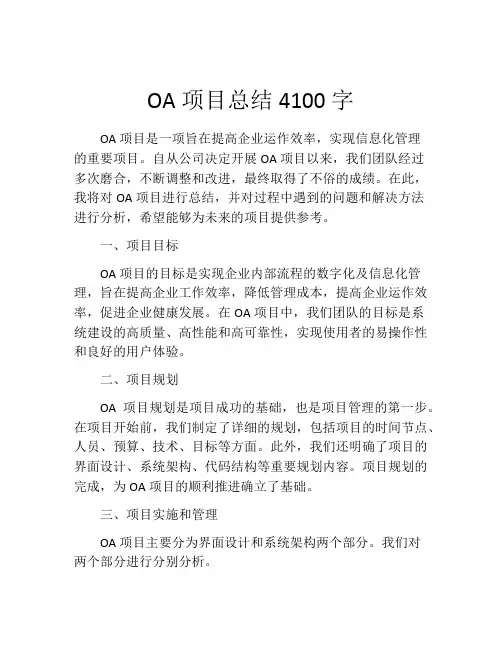 OA 项目总结 4100 字

OA 项目是一项旨在提高企业运作效率，实现信息化管理的重要项目。自从公司决定开展 OA 项目以来，我们团队经过多次磨合，不断调整和改进，最终取得了不俗的成绩。在此，我将对 OA 项目进行总结，并对过程中遇到的问题和解决方法进行分析，希望能够为未来的项目提供参考。

一、项目目标

OA 项目的目标是实现企业内部流程的数字化及信息化管理，旨在提高企业工作效率，降低管理成本，提高企业运作效率，促进企业健康发展。在 OA 项目中，我们团队的目标是系统建设的高质量、高性能和高可靠性，实现使用者的易操作性和良好的用户体验。

二、项目规划

OA 项目规划是项目成功的基础，也是项目管理的第一步。在项目开始前，我们制定了详细的规划，包括项目的时间节点、人员、预算、技术、目标等方面。此外，我们还明确了项目的界面设计、系统架构、代码结构等重要规划内容。项目规划的完成，为 OA 项目的顺利推进确立了基础。

三、项目实施和管理

OA 项目主要分为界面设计和系统架构两个部分。我们对两个部分进行分别分析。